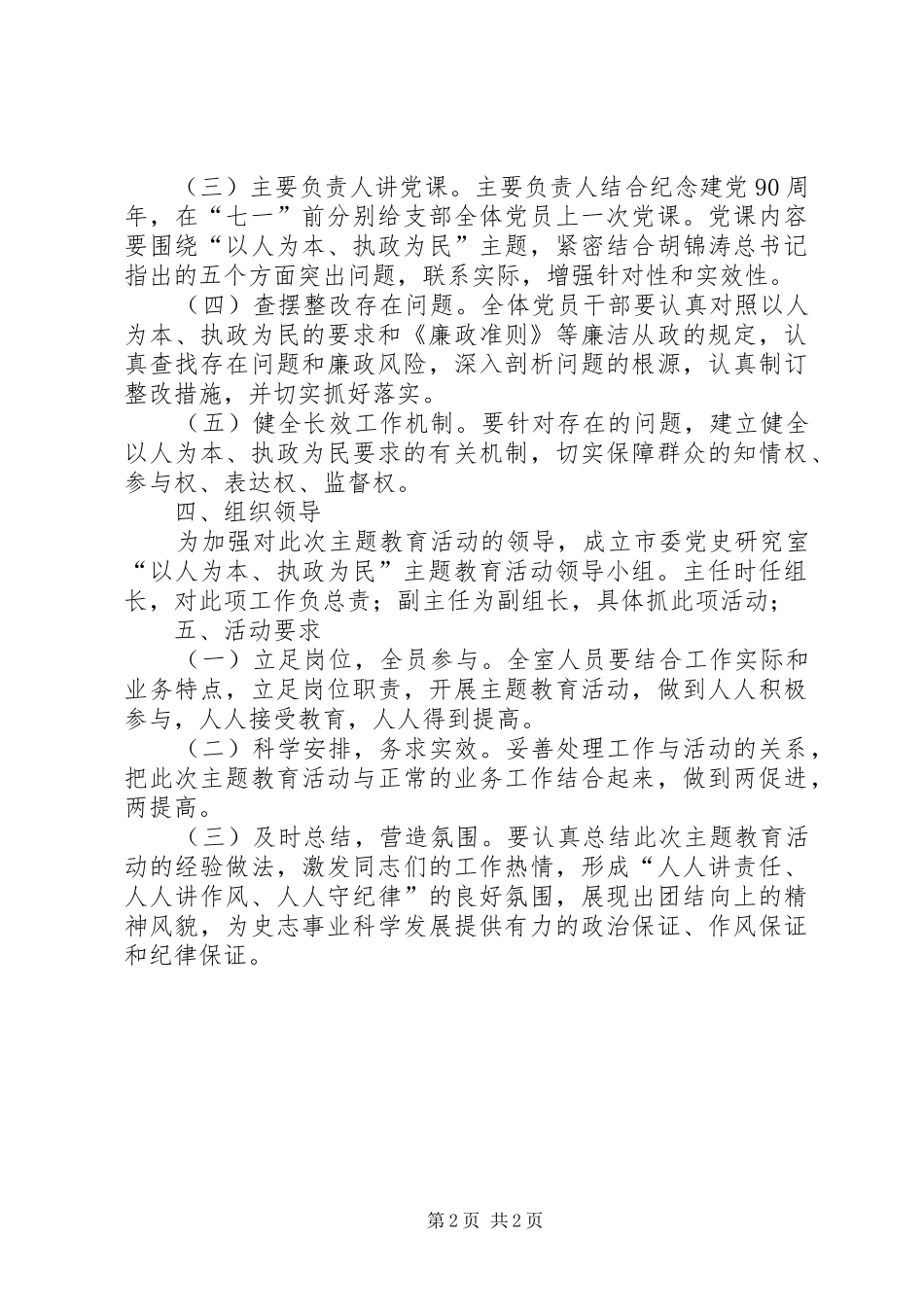 （三）主要负责人讲党课。主要负责人结合纪念建党90周年，在“七一”前分别给支部全体党员上一次党课。党课内容要围绕“以人为本、执政为民”主题，紧密结合胡锦涛总书记指出的五个方面突出问题，联系实际，增强针对性和实效性。

（四）查摆整改存在问题。全体党员干部要认真对照以人为本、执政为民的要求和《廉政准则》等廉洁从政的规定，认真查找存在问题和廉政风险，深入剖析问题的根源，认真制订整改措施，并切实抓好落实。

（五）健全长效工作机制。要针对存在的问题，建立健全以人为本、执政为民要求的有关机制，切实保障群众的知情权、参与权、表达权、监督权。

四、组织领导

为加强对此次主题教育活动的领导，成立市委党史研究室“以人为本、执政为民”主题教育活动领导小组。主任时任组长，对此项工作负总责；副主任为副组长，具体抓此项活动；

五、活动要求

（一）立足岗位，全员参与。全室人员要结合工作实际和业务特点，立足岗位职责，开展主题教育活动，做到人人积极参与，人人接受教育，人人得到提高。

（二）科学安排，务求实效。妥善处理工作与活动的关系，把此次主题教育活动与正常的业务工作结合起来，做到两促进，两提高。

（三）及时总结，营造氛围。要认真总结此次主题教育活动的经验做法，激发同志们的工作热情，形成“人人讲责任、人人讲作风、人人守纪律”的良好氛围，展现出团结向上的精神风貌，为史志事业科学发展提供有力的政治保证、作风保证和纪律保证。

第2页 共2页